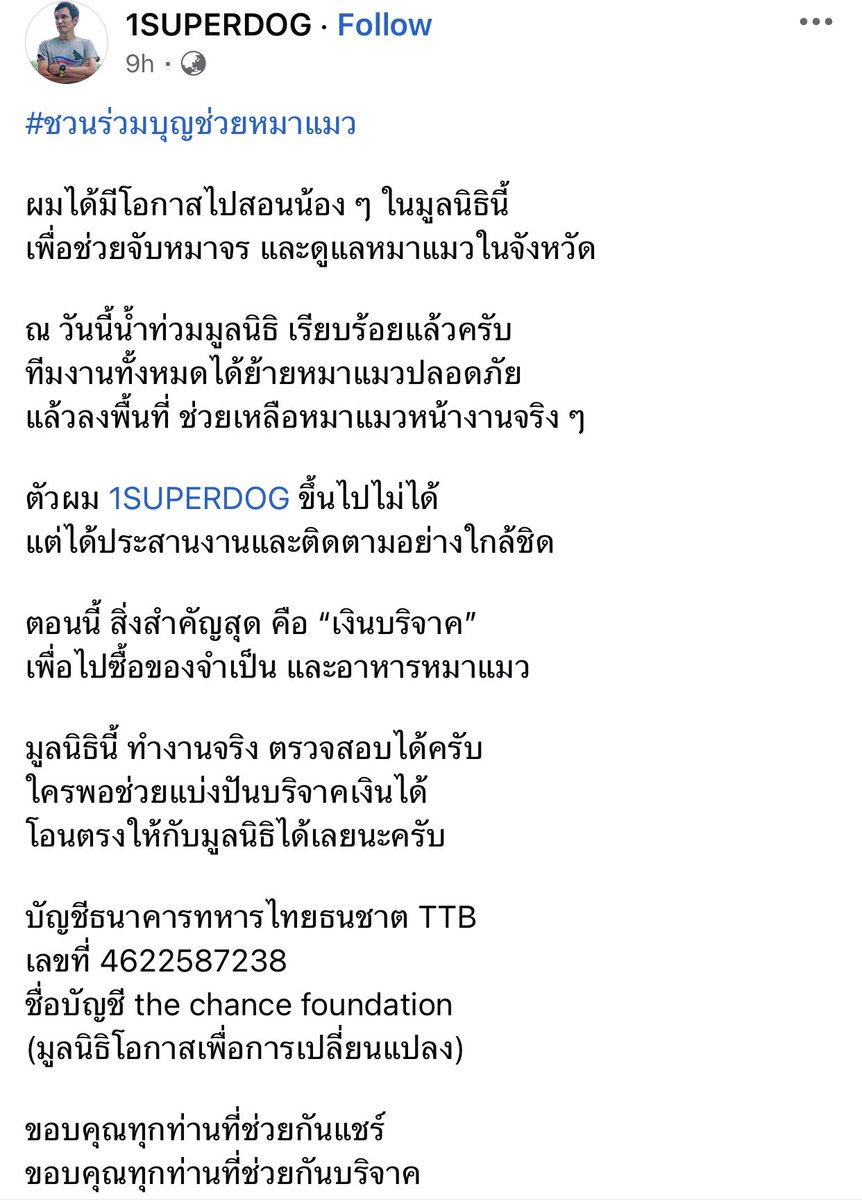 1SUPERDOG · Follow
9h ·

#ชวนร่วมบุญช่วยหมาแมว

ผมได้มีโอกาสไปสอนน้อง ๆ ในมูลนิธินี้
เพื่อช่วยจับหมาจร และดูแลหมาแมวในจังหวัด

ณ วันนี้น้ำท่วมมูลนิธิ เรียบร้อยแล้วครับ
ทีมงานทั้งหมดได้ย้ายหมาแมวปลอดภัย
แล้วลงพื้นที่ ช่วยเหลือหมาแมวหน้างานจริง ๆ

ตัวผม 1SUPERDOG ขึ้นไปไม่ได้
แต่ได้ประสานงานและติดตามอย่างใกล้ชิด

ตอนนี้ สิ่งสำคัญสุด คือ “เงินบริจาค”
เพื่อไปซื้อของจำเป็น และอาหารหมาแมว

มูลนิธินี้ ทำงานจริง ตรวจสอบได้ครับ
ใครพอช่วยแบ่งปันบริจาคเงินได้
โอนตรงให้กับมูลนิธิได้เลยนะครับ

บัญชีธนาคารทหารไทยธนชาต TTB
เลขที่ 4622587238
ชื่อบัญชี the chance foundation
(มูลนิธิโอกาสเพื่อการเปลี่ยนแปลง)

ขอบคุณทุกท่านที่ช่วยกันแชร์
ขอบคุณทุกท่านที่ช่วยกันบริจาค